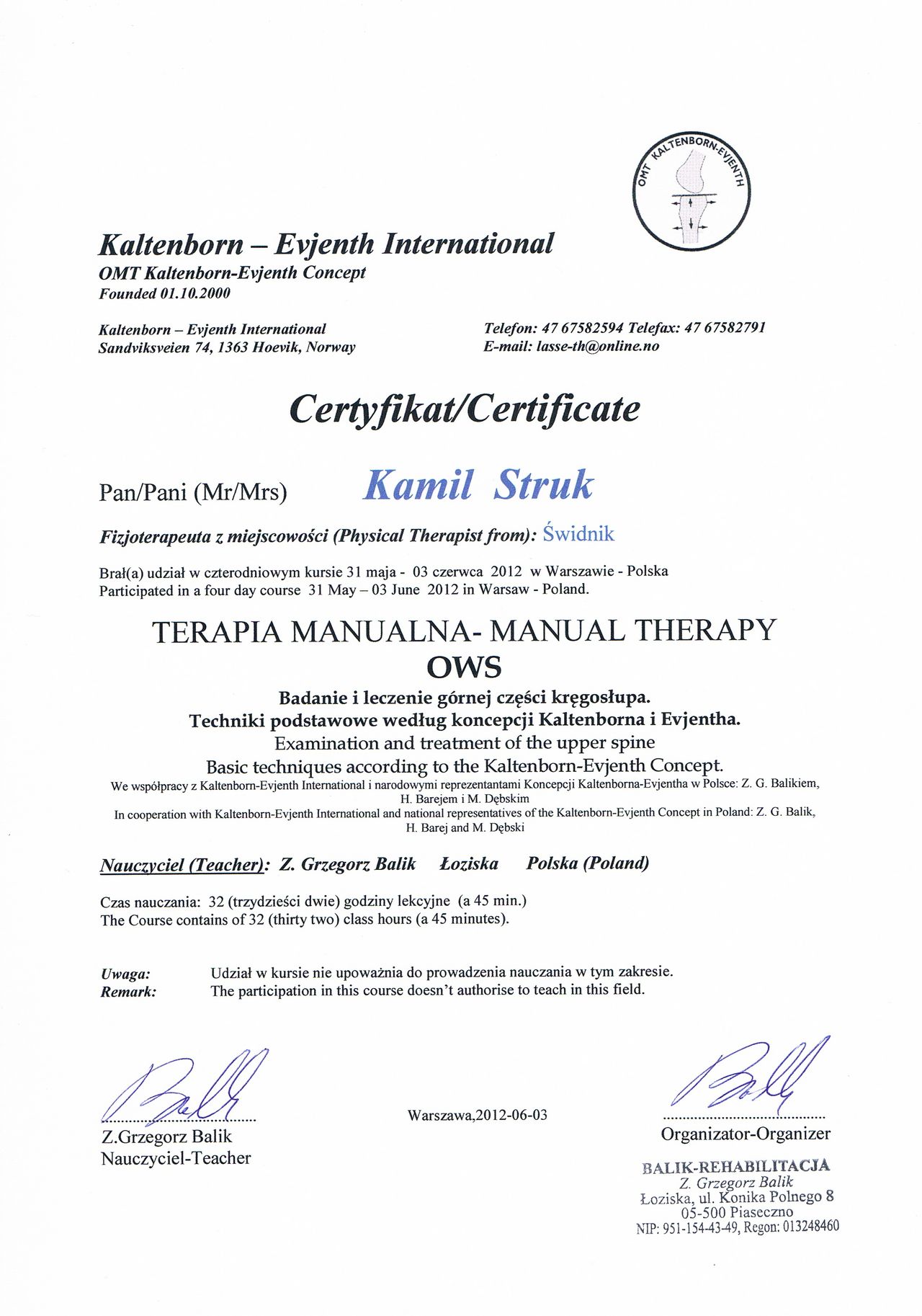 OMT KALTENBORN-EVJENTH

Kaltenborn – Evjenth International
OMT Kaltenborn-Evjenth Concept
Founded 01.10.2000

Kaltenborn – Evjenth International
Sandviksveien 74, 1363 Hoevik, Norway

Telefon: 47 67582594 Telefax: 47 67582791
E-mail: lasse-th@online.no

Certyfikat/Certificate

Pan/Pani (Mr/Mrs) Kamil Struk

Fizjoterapeuta z miejscowości (Physical Therapist from): Świdnik

Brał(a) udział w czterodniowym kursie 31 maja - 03 czerwca 2012 w Warszawie - Polska
Participated in a four day course 31 May – 03 June 2012 in Warsaw - Poland.

TERAPIA MANUALNA- MANUAL THERAPY
OWS

Badanie i leczenie górnej części kręgosłupa.
Techniki podstawowe według koncepcji Kaltenborna i Evjentha.
Examination and treatment of the upper spine
Basic techniques according to the Kaltenborn-Evjenth Concept.
We współpracy z Kaltenborn-Evjenth International i narodowymi reprezentantami Koncepcji Kaltenborna-Evjentha w Polsce: Z. G. Balikiem, H. Barejem i M. Dębskim
In cooperation with Kaltenborn-Evjenth International and national representatives of the Kaltenborn-Evjenth Concept in Poland: Z. G. Balik, H. Barej and M. Dębski

Nauczyciel (Teacher): Z. Grzegorz Balik Łoziska Polska (Poland)

Czas nauczania: 32 (trzydzieści dwie) godziny lekcyjne (a 45 min.)
The Course contains of 32 (thirty two) class hours (a 45 minutes).

Uwaga: Udział w kursie nie upoważnia do prowadzenia nauczania w tym zakresie.
Remark: The participation in this course doesn't authorise to teach in this field.

Z.Grzegorz Balik
Nauczyciel-Teacher

Warszawa,2012-06-03

Organizator-Organizer

BALIK-REHABILITACJA
Z. Grzegorz Balik
Łoziska, ul. Konika Polnego 8
05-500 Piaseczno
NIP: 951-154-43-49, Regon: 013248460